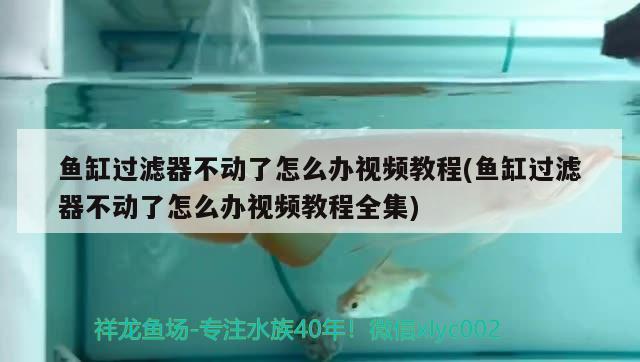 鱼缸过滤器不动了怎么办视频教程(鱼缸过滤器不动了怎么办视频教程全集)

祥龙鱼场-专注水族40年！微信xlyc002